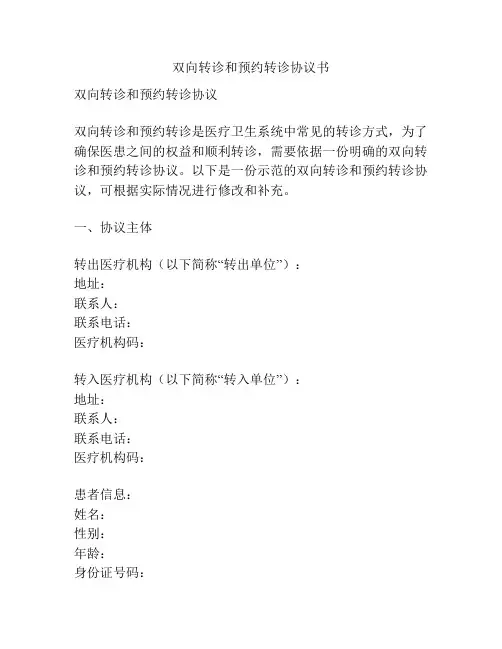 双向转诊和预约转诊协议书

双向转诊和预约转诊协议

双向转诊和预约转诊是医疗卫生系统中常见的转诊方式，为了确保医患之间的权益和顺利转诊，需要依据一份明确的双向转诊和预约转诊协议。以下是一份示范的双向转诊和预约转诊协议，可根据实际情况进行修改和补充。

一、协议主体

转出医疗机构（以下简称“转出单位”）：
地址：
联系人：
联系电话：
医疗机构码：

转入医疗机构（以下简称“转入单位”）：
地址：
联系人：
联系电话：
医疗机构码：

患者信息：
姓名：
性别：
年龄：
身份证号码：